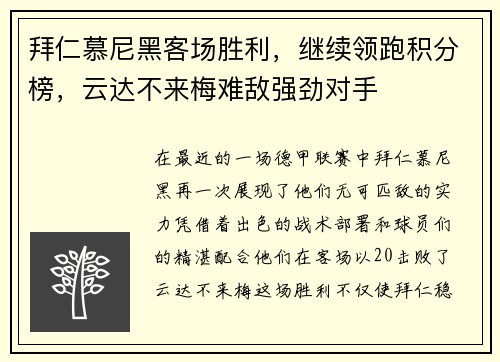 拜仁慕尼黑客场胜利，继续领跑积分榜，云达不来梅难敌强劲对手

在最近的一场德甲联赛中拜仁慕尼黑再一次展现了他们无可匹敌的实力凭借着出色的战术部署和球员们的精湛配合他们在客场以20击败了云达不来梅这场胜利不仅使拜仁稳